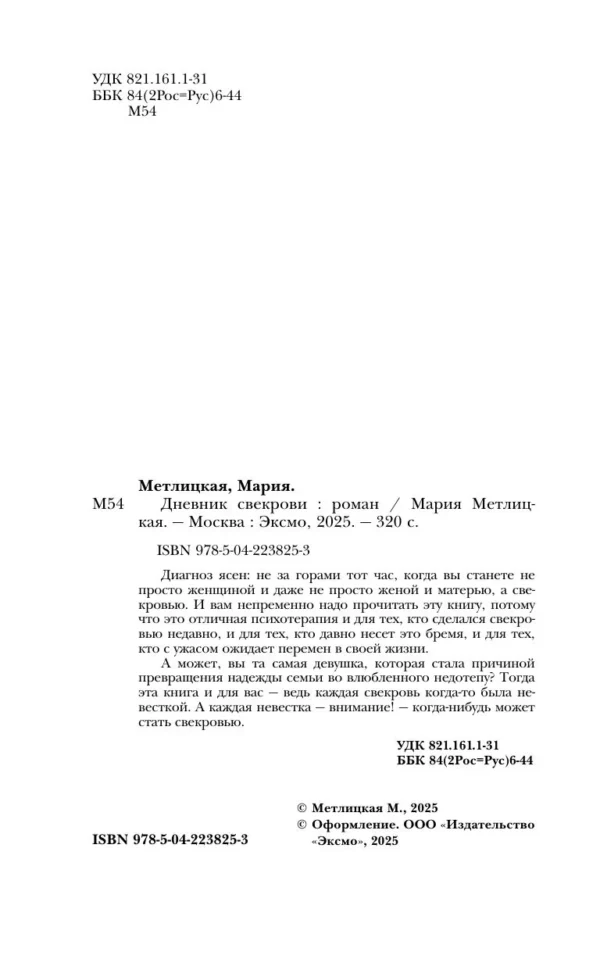 УДК 821.161.1-31
ББК 84(2Рос=Рус)6-44
М54

Метлицкая, Мария.

М54 Дневник свекрови : роман / Мария Метлицкая. — Москва : Эксмо, 2025. — 320 с.

ISBN 978-5-04-223825-3

Диагноз ясен: не за горами тот час, когда вы станете не просто женщиной и даже не просто женой и матерью, а свекровью. И вам непременно надо прочитать эту книгу, потому что это отличная психотерапия и для тех, кто сделался свекровью недавно, и для тех, кто давно несет это бремя, и для тех, кто с ужасом ожидает перемен в своей жизни.

А может, вы та самая девушка, которая стала причиной превращения надежды семьи во влюбленного недотепу? Тогда эта книга и для вас — ведь каждая свекровь когда-то была невесткой. А каждая невестка — внимание! — когда-нибудь может стать свекровью.

УДК 821.161.1-31
ББК 84(2Рос=Рус)6-44

© Метлицкая М., 2025
© Оформление. ООО «Издательство «Эксмо», 2025

ISBN 978-5-04-223825-3